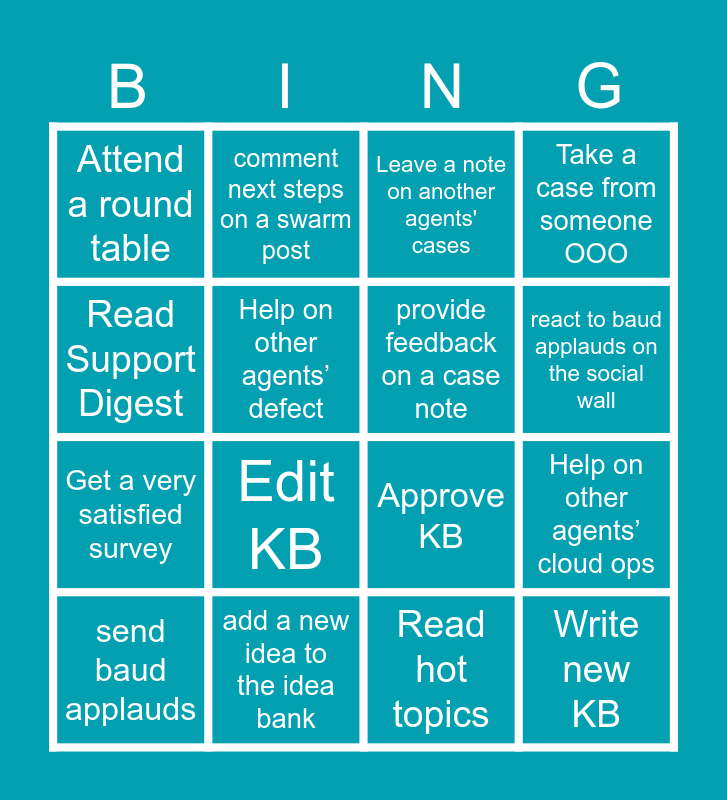 | B | I | N | G |
|---|---|---|---|
| Attend a round table | comment next steps on a swarm post | Leave a note on another agents' cases | Take a case from someone OOO |
| Read Support Digest | Help on other agents' defect | provide feedback on a case note | react to baud applauds on the social wall |
| Get a very satisfied survey | Edit KB | Approve KB | Help on other agents' cloud ops |
| send baud applauds | add a new idea to the idea bank | Read hot topics | Write new KB |